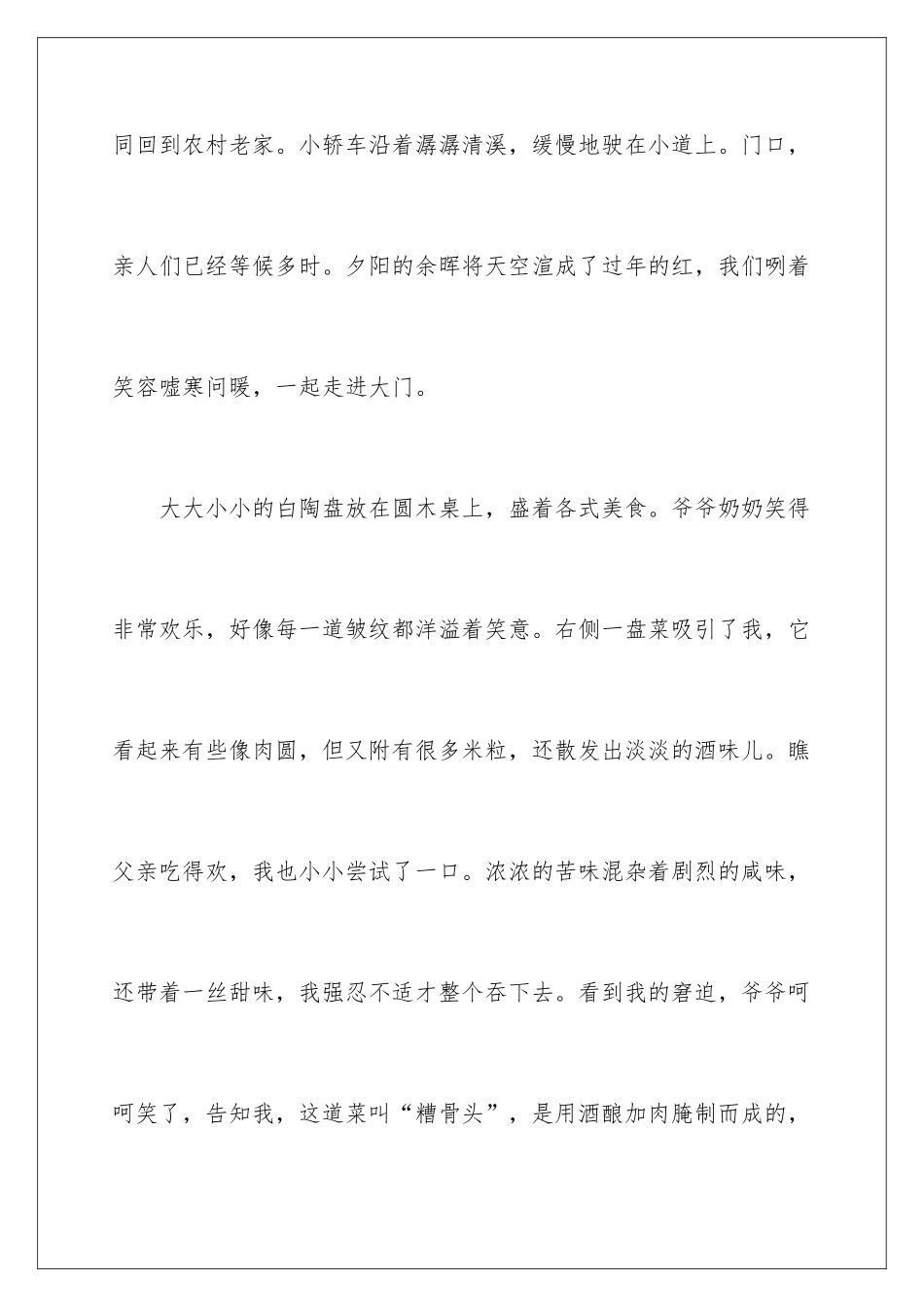 同回到农村老家。小轿车沿着潺潺清溪，缓慢地驶在小道上。门口，亲人们已经等候多时。夕阳的余晖将天空渲成了过年的红，我们咧着笑容嘘寒问暖，一起走进大门。

大大小小的白陶盘放在圆木桌上，盛着各式美食。爷爷奶奶笑得非常欢乐，好像每一道皱纹都洋溢着笑意。右侧一盘菜吸引了我，它看起来有些像肉圆，但又附有很多米粒，还散发出淡淡的酒味儿。瞧父亲吃得欢，我也小小尝试了一口。浓浓的苦味混杂着剧烈的咸味，还带着一丝甜味，我强忍不适才整个吞下去。看到我的窘迫，爷爷呵呵笑了，告知我，这道菜叫“糟骨头”，是用酒酿加肉腌制而成的，